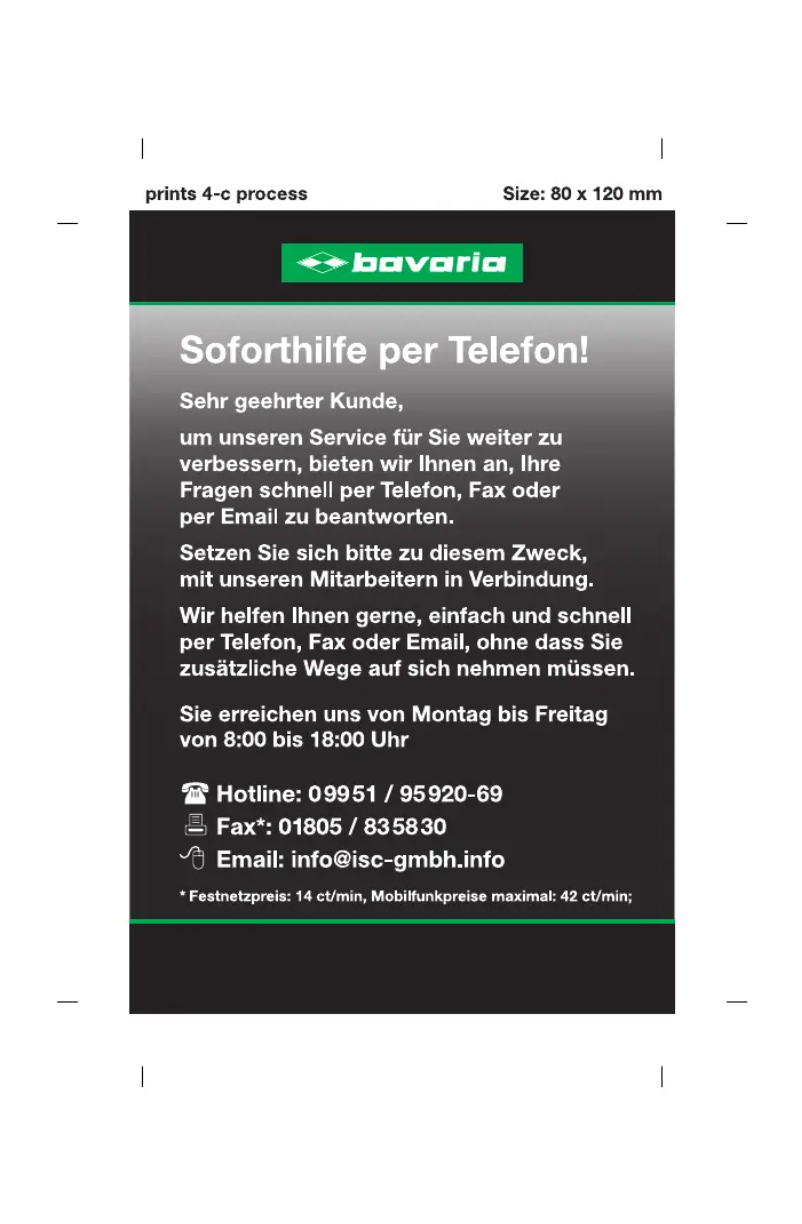 prints 4-c process

Size: 80 x 120 mm

bavaria

Soforthilfe per Telefon!

Sehr geehrter Kunde,

um unseren Service für Sie weiter zu verbessern, bieten wir Ihnen an, Ihre Fragen schnell per Telefon, Fax oder per Email zu beantworten.

Setzen Sie sich bitte zu diesem Zweck, mit unseren Mitarbeitern in Verbindung.

Wir helfen Ihnen gerne, einfach und schnell per Telefon, Fax oder Email, ohne dass Sie zusätzliche Wege auf sich nehmen müssen.

Sie erreichen uns von Montag bis Freitag von 8:00 bis 18:00 Uhr

Hotline: 09951 / 95920-69
Fax*: 01805 / 835830
Email: info@isc-gmbh.info

* Festnetzpreis: 14 ct/min, Mobilfunkpreise maximal: 42 ct/min;